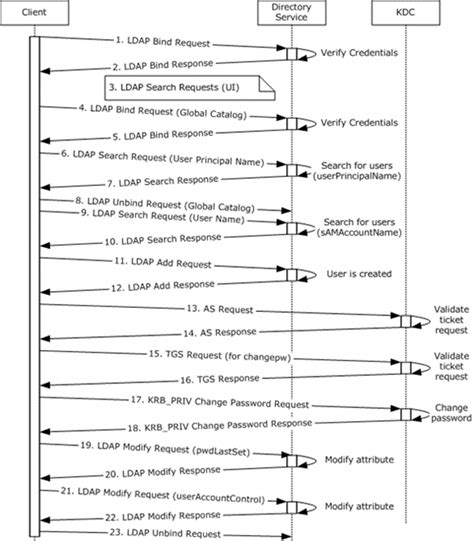 Client

Directory Service

KDC

1. LDAP Bind Request

Verify Credentials

2. LDAP Bind Response

3. LDAP Search Requests (UI)

4. LDAP Bind Request (Global Catalog)

Verify Credentials

5. LDAP Bind Response

6. LDAP Search Request (User Principal Name)

Search for users (userPrincipalName)

7. LDAP Search Response

8. LDAP Unbind Request (Global Catalog)

9. LDAP Search Request (User Name)

Search for users (sAMAccountName)

10. LDAP Search Response

11. LDAP Add Request

User is created

12. LDAP Add Response

13. AS Request

Validate ticket request

14. AS Response

15. TGS Request (for changepw)

Validate ticket request

16. TGS Response

17. KRB_PRIV Change Password Request

Change password

18. KRB_PRIV Change Password Response

19. LDAP Modify Request (pwdLastSet)

Modify attribute

20. LDAP Modify Response

21. LDAP Modify Request (userAccountControl)

Modify attribute

22. LDAP Modify Response

23. LDAP Unbind Request